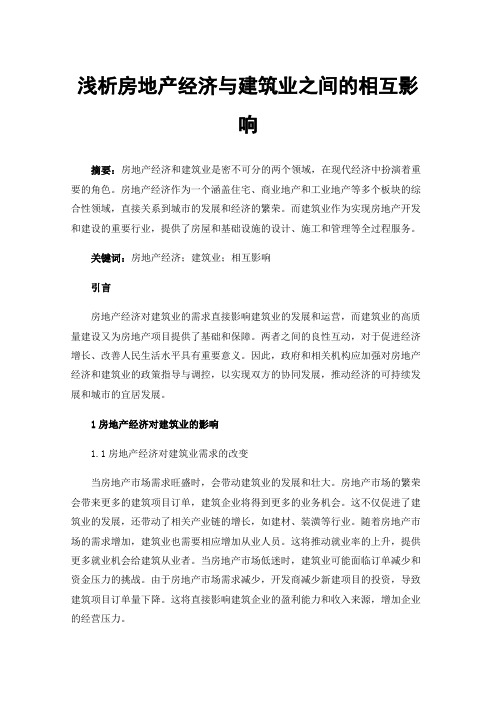 浅析房地产经济与建筑业之间的相互影响

摘要：房地产经济和建筑业是密不可分的两个领域，在现代经济中扮演着重要的角色。房地产经济作为一个涵盖住宅、商业地产和工业地产等多个板块的综合性领域，直接关系到城市的发展和经济的繁荣。而建筑业作为实现房地产开发和建设的重要行业，提供了房屋和基础设施的设计、施工和管理等全过程服务。

关键词：房地产经济；建筑业；相互影响

引言

房地产经济对建筑业的需求直接影响建筑业的发展和运营，而建筑业的高质量建设又为房地产项目提供了基础和保障。两者之间的良性互动，对于促进经济增长、改善人民生活水平具有重要意义。因此，政府和相关机构应加强对房地产经济和建筑业的政策指导与调控，以实现双方的协同发展，推动经济的可持续发展和城市的宜居发展。

1 房地产经济对建筑业的影响

1.1 房地产经济对建筑业需求的改变

当房地产市场需求旺盛时，会带动建筑业的发展和壮大。房地产市场的繁荣会带来更多的建筑项目订单，建筑企业将得到更多的业务机会。这不仅促进了建筑业的发展，还带动了相关产业链的增长，如建材、装潢等行业。随着房地产市场的需求增加，建筑业也需要相应增加从业人员。这将推动就业率的上升，提供更多就业机会给建筑从业者。当房地产市场低迷时，建筑业可能面临订单减少和资金压力的挑战。由于房地产市场需求减少，开发商减少新建项目的投资，导致建筑项目订单量下降。这将直接影响建筑企业的盈利能力和收入来源，增加企业的经营压力。